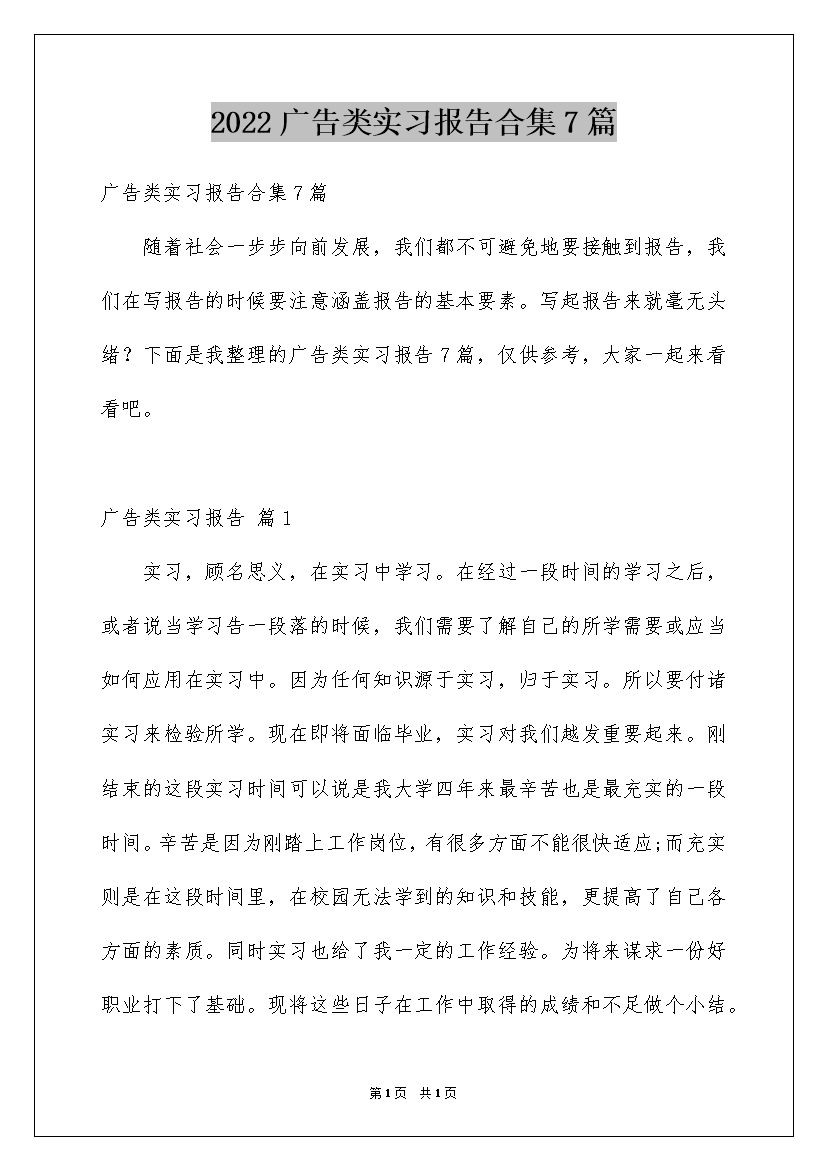 2022广告类实习报告合集7篇

广告类实习报告合集7篇

随着社会一步步向前发展，我们都不可避免地要接触到报告，我们在写报告的时候要注意涵盖报告的基本要素。写起报告来就毫无头绪？下面是我整理的广告类实习报告7篇，仅供参考，大家一起来看看吧。

广告类实习报告 篇1

实习，顾名思义，在实习中学习。在经过一段时间的学习之后，或者说当学习告一段落的时候，我们需要了解自己的所学需要或应当如何应用在实习中。因为任何知识源于实习，归于实习。所以要付诸实习来检验所学。现在即将面临毕业，实习对我们越发重要起来。刚结束的这段实习时间可以说是我大学四年来最辛苦也是最充实的一段时间。辛苦是因为刚踏上工作岗位，有很多方面不能很快适应;而充实则是在这段时间里，在校园无法学到的知识和技能，更提高了自己各方面的素质。同时实习也给了我一定的工作经验。为将来谋求一份好职业打下了基础。现将这些日子在工作中取得的成绩和不足做个小结。

第1页 共1页